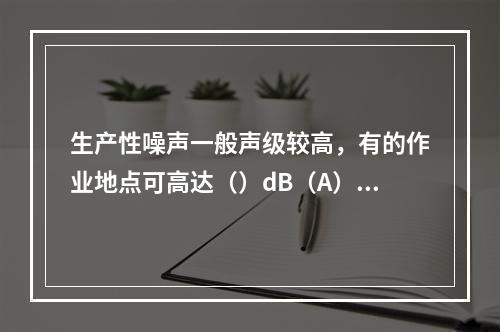 生产性噪声一般声级较高，有的作业地点可高达（）dB（A）...